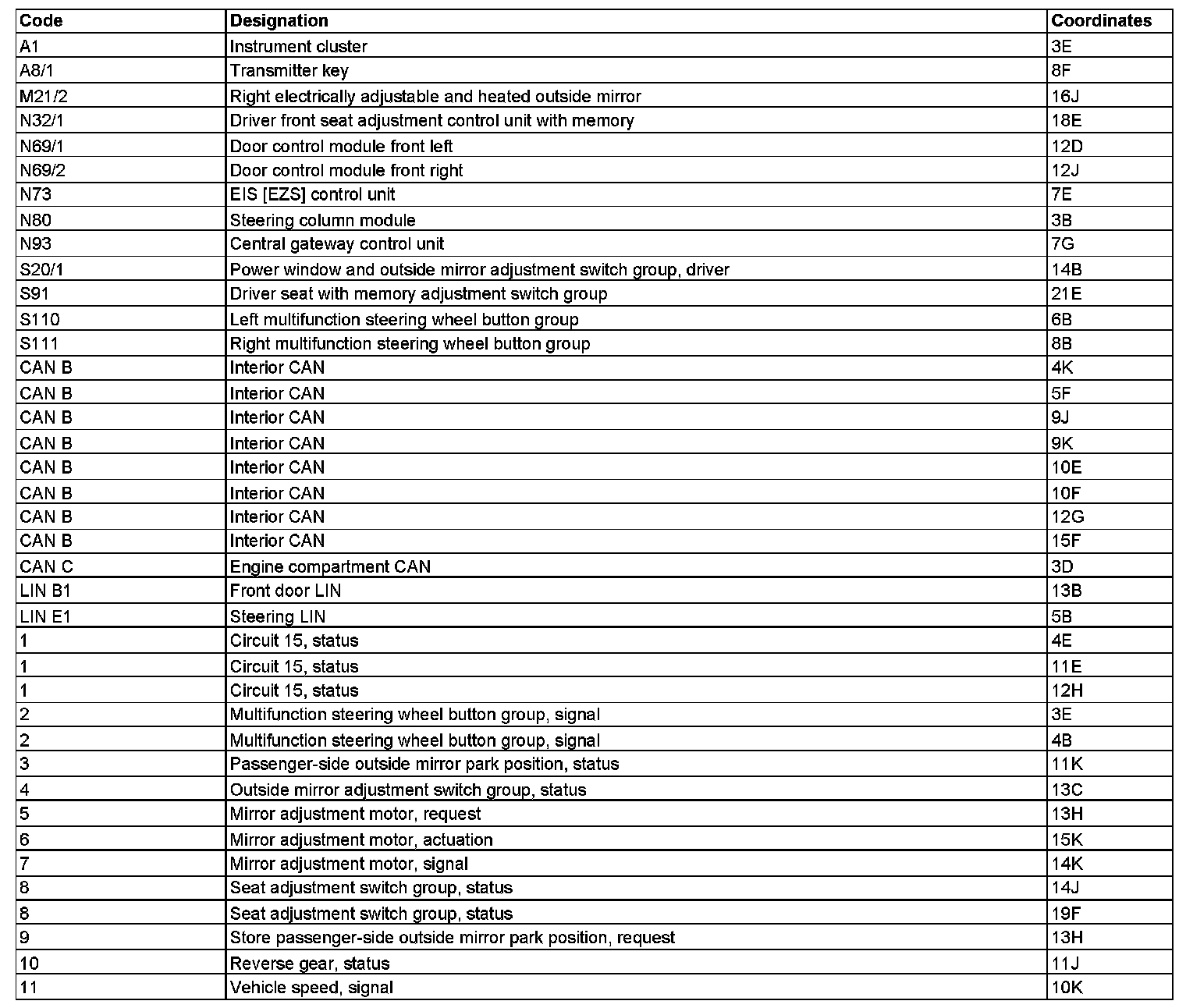 | Code | Designation | Coordinates |
|---|---|---|
| A1 | Instrument cluster | 3E |
| A8/1 | Transmitter key | 8F |
| M21/2 | Right electrically adjustable and heated outside mirror | 16J |
| N32/1 | Driver front seat adjustment control unit with memory | 18E |
| N69/1 | Door control module front left | 12D |
| N69/2 | Door control module front right | 12J |
| N73 | EIS [EZS] control unit | 7E |
| N80 | Steering column module | 3B |
| N93 | Central gateway control unit | 7G |
| S20/1 | Power window and outside mirror adjustment switch group, driver | 14B |
| S91 | Driver seat with memory adjustment switch group | 21E |
| S110 | Left multifunction steering wheel button group | 6B |
| S111 | Right multifunction steering wheel button group | 8B |
| CAN B | Interior CAN | 4K |
| CAN B | Interior CAN | 5F |
| CAN B | Interior CAN | 9J |
| CAN B | Interior CAN | 9K |
| CAN B | Interior CAN | 10E |
| CAN B | Interior CAN | 10F |
| CAN B | Interior CAN | 12G |
| CAN B | Interior CAN | 15F |
| CAN C | Engine compartment CAN | 3D |
| LIN B1 | Front door LIN | 13B |
| LIN E1 | Steering LIN | 5B |
| 1 | Circuit 15, status | 4E |
| 1 | Circuit 15, status | 11E |
| 1 | Circuit 15, status | 12H |
| 2 | Multifunction steering wheel button group, signal | 3E |
| 2 | Multifunction steering wheel button group, signal | 4B |
| 3 | Passenger-side outside mirror park position, status | 11K |
| 4 | Outside mirror adjustment switch group, status | 13C |
| 5 | Mirror adjustment motor, request | 13H |
| 6 | Mirror adjustment motor, actuation | 15K |
| 7 | Mirror adjustment motor, signal | 14K |
| 8 | Seat adjustment switch group, status | 14J |
| 8 | Seat adjustment switch group, status | 19F |
| 9 | Store passenger-side outside mirror park position, request | 13H |
| 10 | Reverse gear, status | 11J |
| 11 | Vehicle speed, signal | 10K |